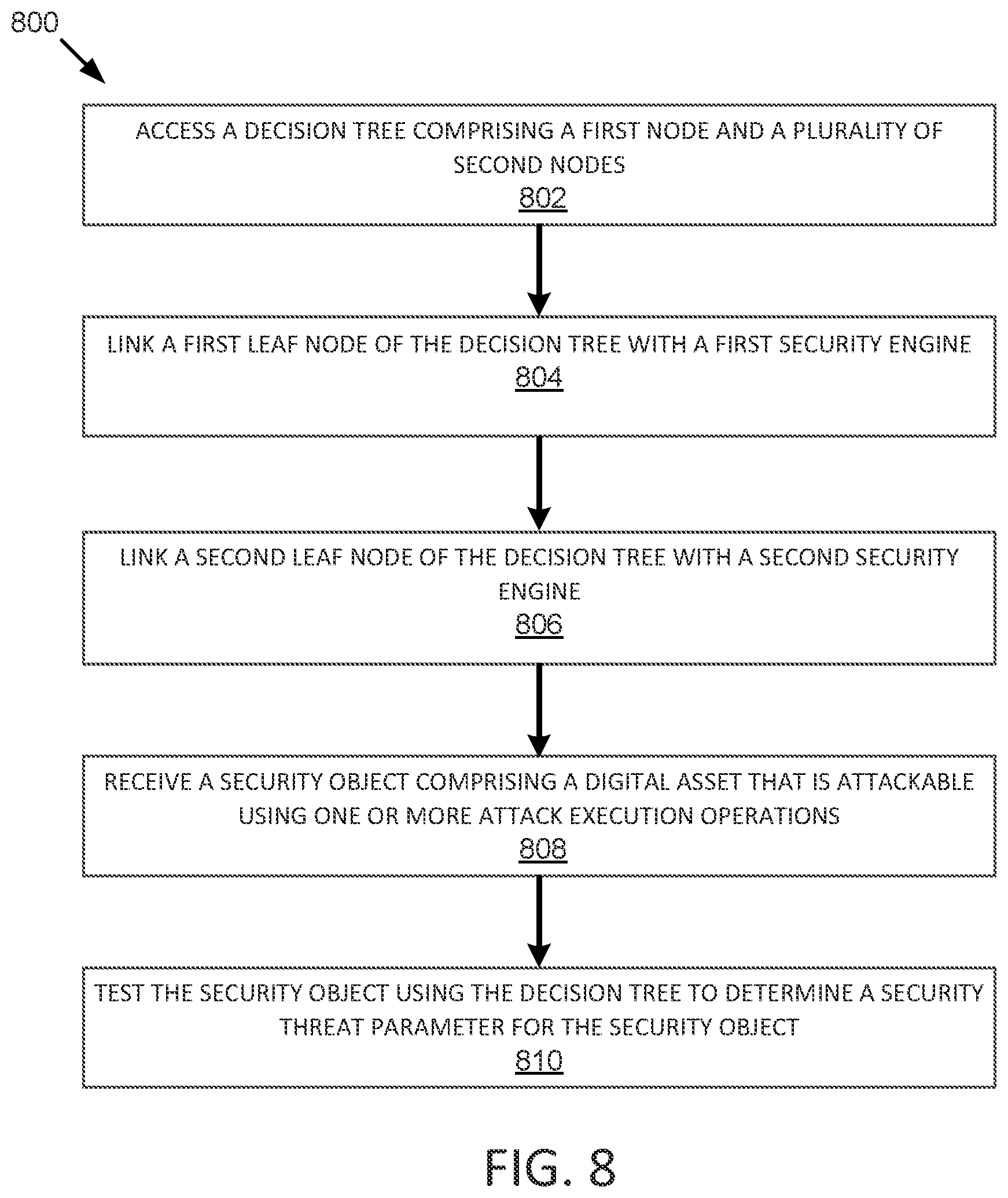 800

ACCESS A DECISION TREE COMPRISING A FIRST NODE AND A PLURALITY OF SECOND NODES
802

LINK A FIRST LEAF NODE OF THE DECISION TREE WITH A FIRST SECURITY ENGINE
804

LINK A SECOND LEAF NODE OF THE DECISION TREE WITH A SECOND SECURITY ENGINE
806

RECEIVE A SECURITY OBJECT COMPRISING A DIGITAL ASSET THAT IS ATTACKABLE USING ONE OR MORE ATTACK EXECUTION OPERATIONS
808

TEST THE SECURITY OBJECT USING THE DECISION TREE TO DETERMINE A SECURITY THREAT PARAMETER FOR THE SECURITY OBJECT
810

FIG. 8